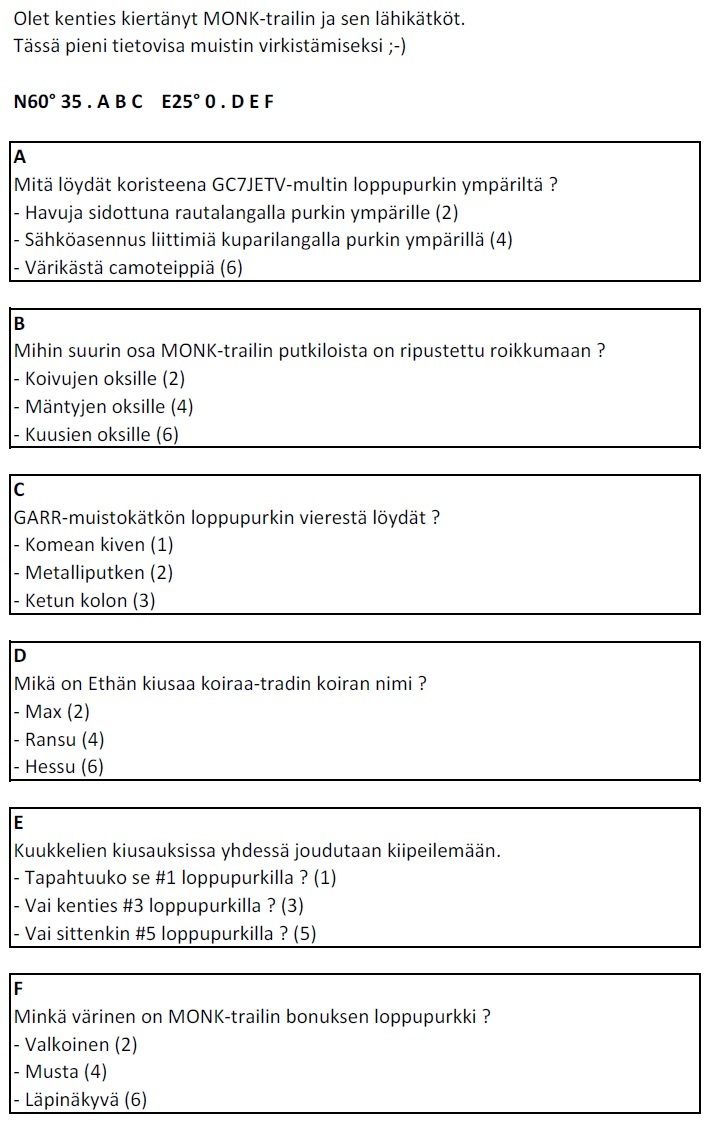 Olet kenties kiertänyt MONK-trailin ja sen lähikätköt.
Tässä pieni tietovisa muistin virkistämiseksi ;-)

**N60° 35 . A B C  E25° 0 . D E F**

**A**
Mitä löydät koristeena GC7JETV-multin loppupurkin ympäriltä ?
- Havuja sidottuna rautalangalla purkin ympärille (2)
- Sähköasennus liittimiä kuparilangalla purkin ympärillä (4)
- Värikästä camoteippiä (6)

**B**
Mihin suurin osa MONK-trailin putkiloista on ripustettu roikkumaan ?
- Koivujen oksille (2)
- Mäntyjen oksille (4)
- Kuusien oksille (6)

**C**
GARR-muistokätkön loppupurkin vierestä löydät ?
- Komean kiven (1)
- Metalliputken (2)
- Ketun kolon (3)

**D**
Mikä on Ethän kiusaa koiraa-tradin koiran nimi ?
- Max (2)
- Ransu (4)
- Hessu (6)

**E**
Kuukkelien kiusauksissa yhdessä joudutaan kiipeilemään.
- Tapahtuuko se #1 loppupurkilla ? (1)
- Vai kenties #3 loppupurkilla ? (3)
- Vai sittenkin #5 loppupurkilla ? (5)

**F**
Minkä värinen on MONK-trailin bonuksen loppupurkki ?
- Valkoinen (2)
- Musta (4)
- Läpinäkyvä (6)